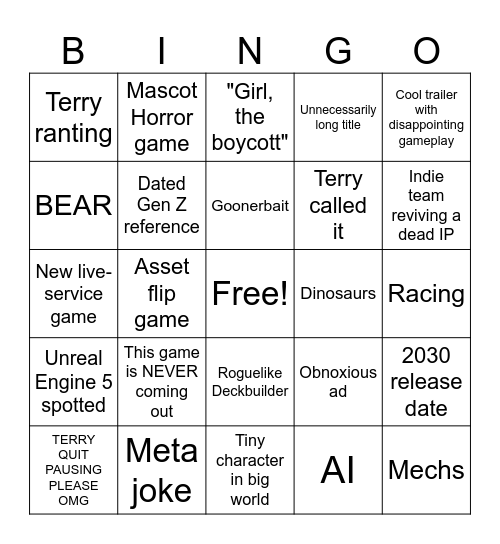 | B | I | N | G | O |
|---|---|---|---|---|
| Terry ranting | Mascot Horror game | "Girl, the boycott" | Unnecessarily long title | Cool trailer with disappointing gameplay |
| BEAR | Dated Gen Z reference | Goonerbait | Terry called it | Indie team reviving a dead IP |
| New live-service game | Asset flip game | Free! | Dinosaurs | Racing |
| Unreal Engine 5 spotted | This game is NEVER coming out | Roguelike Deckbuilder | Obnoxious ad | 2030 release date |
| TERRY QUIT PAUSING PLEASE OMG | Meta joke | Tiny character in big world | AI | Mechs |